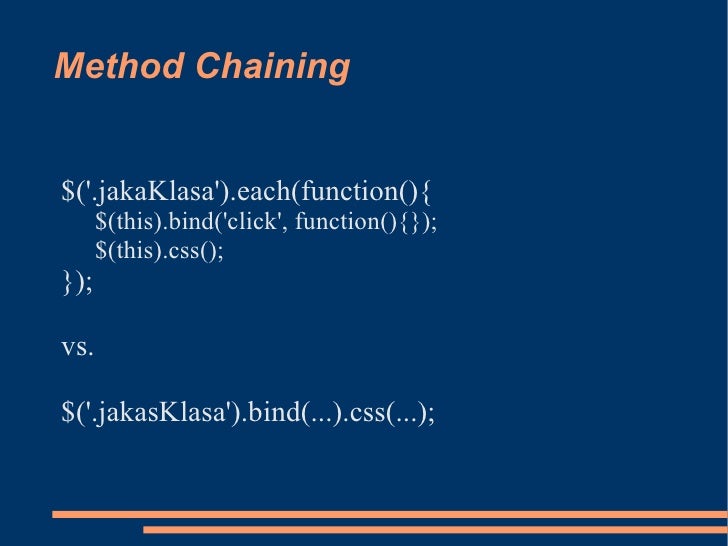 Method Chaining

$('.jakaKlasa').each(function(){
$(this).bind('click', function(){});
$(this).css();
});

vs.

$('.jakasKlasa').bind(...).css(...);